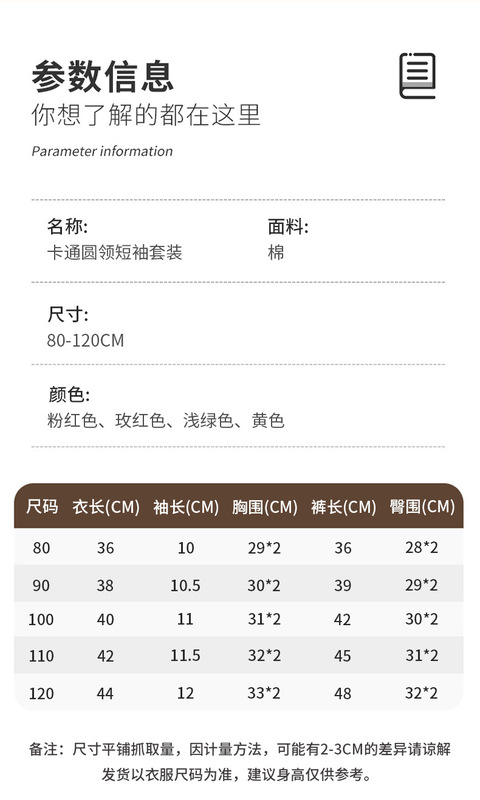 参数信息
你想了解的都在这里
Parameter information

名称:
卡通圆领短袖套装

面料:
棉

尺寸:
80-120CM

颜色:
粉红色、玫红色、浅绿色、黄色

| 尺码 | 衣长(CM) | 袖长(CM) | 胸围(CM) | 裤长(CM) | 臀围(CM) |
|---|---|---|---|---|---|
| 80 | 36 | 10 | 29*2 | 36 | 28*2 |
| 90 | 38 | 10.5 | 30*2 | 39 | 29*2 |
| 100 | 40 | 11 | 31*2 | 42 | 30*2 |
| 110 | 42 | 11.5 | 32*2 | 45 | 31*2 |
| 120 | 44 | 12 | 33*2 | 48 | 32*2 |

备注：尺寸平铺抓取量，因计量方法，可能有2-3CM的差异请谅解
发货以衣服尺码为准，建议身高仅供参考。